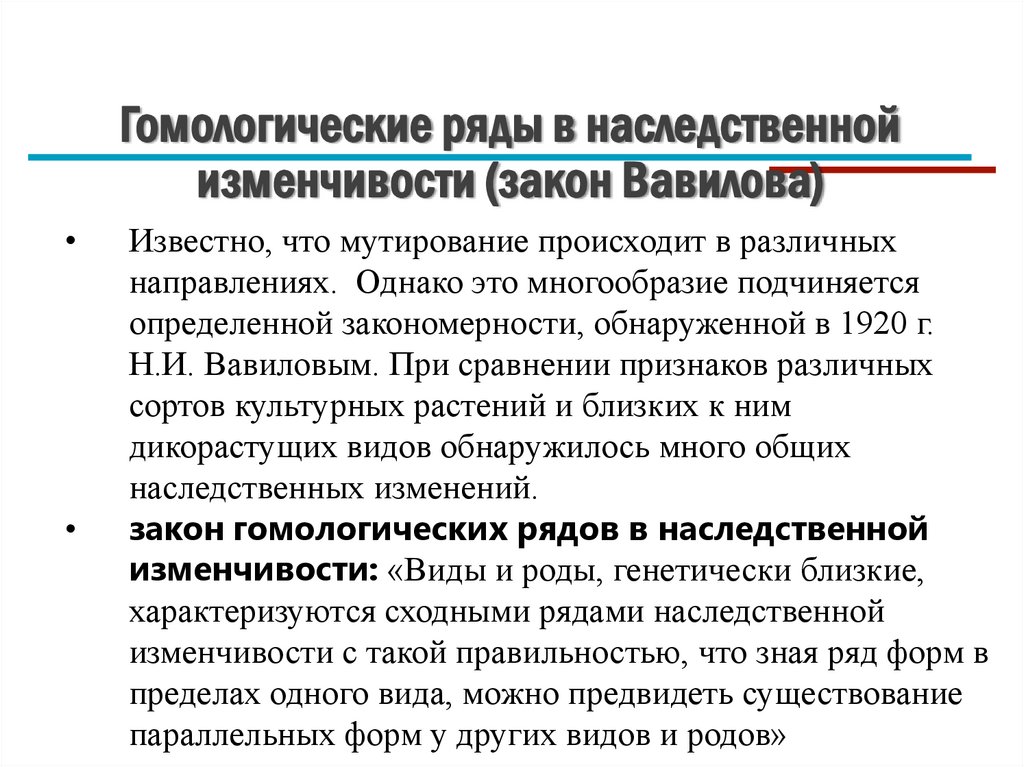 Гомологические ряды в наследственной изменчивости (закон Вавилова)

• Известно, что мутирование происходит в различных направлениях. Однако это многообразие подчиняется определенной закономерности, обнаруженной в 1920 г. Н.И. Вавиловым. При сравнении признаков различных сортов культурных растений и близких к ним дикорастущих видов обнаружилось много общих наследственных изменений.

• закон гомологических рядов в наследственной изменчивости: «Виды и роды, генетически близкие, характеризуются сходными рядами наследственной изменчивости с такой правильностью, что зная ряд форм в пределах одного вида, можно предвидеть существование параллельных форм у других видов и родов»